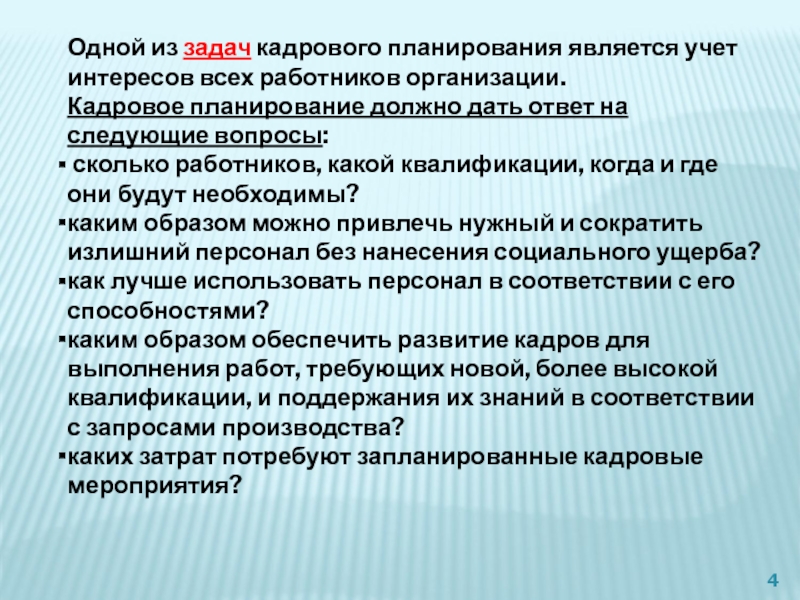 Одной из задач кадрового планирования является учет интересов всех работников организации.

Кадровое планирование должно дать ответ на следующие вопросы:

▪ сколько работников, какой квалификации, когда и где они будут необходимы?
▪ каким образом можно привлечь нужный и сократить излишний персонал без нанесения социального ущерба?
▪ как лучше использовать персонал в соответствии с его способностями?
▪ каким образом обеспечить развитие кадров для выполнения работ, требующих новой, более высокой квалификации, и поддержания их знаний в соответствии с запросами производства?
▪ каких затрат потребуют запланированные кадровые мероприятия?

4